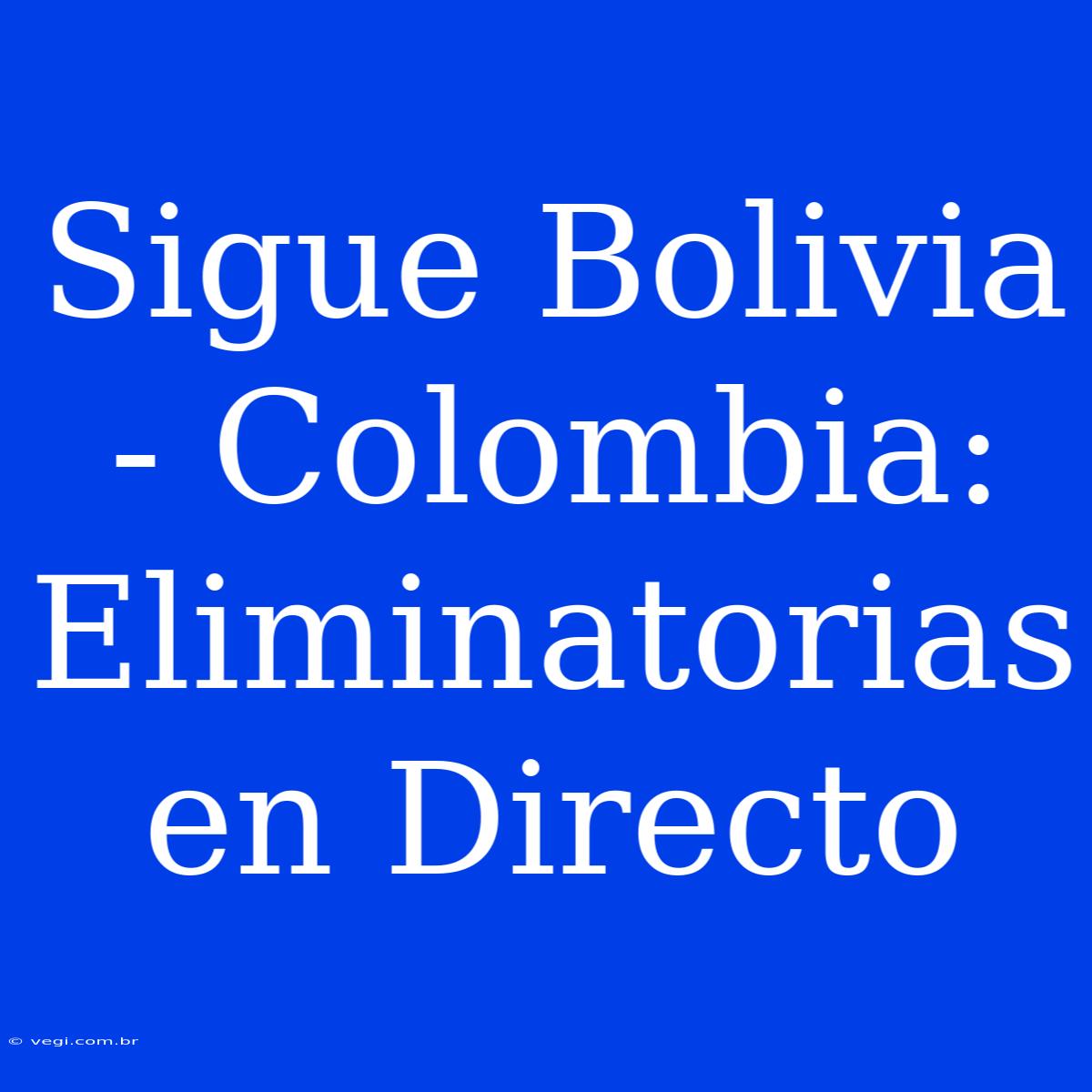 Sigue Bolivia - Colombia: Eliminatorias en Directo

© vegi.com.br